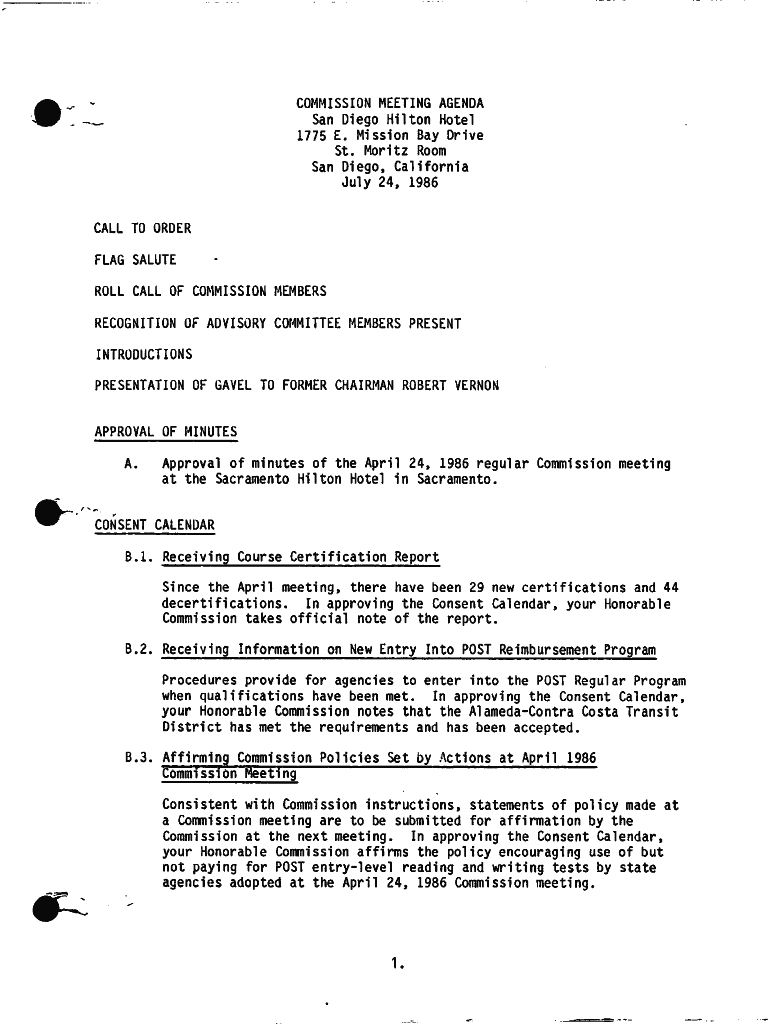 COMMISSION MEETING AGENDA
San Diego Hilton Hotel
1775 E. Mission Bay Drive
St. Moritz Room
San Diego, California
July 24, 1986

CALL TO ORDER

FLAG SALUTE

ROLL CALL OF COMMISSION MEMBERS

RECOGNITION OF ADVISORY COMMITTEE MEMBERS PRESENT

INTRODUCTIONS

PRESENTATION OF GAVEL TO FORMER CHAIRMAN ROBERT VERNON

APPROVAL OF MINUTES

A. Approval of minutes of the April 24, 1986 regular Commission meeting at the Sacramento Hilton Hotel in Sacramento.

CONSENT CALENDAR

B.1. Receiving Course Certification Report

Since the April meeting, there have been 29 new certifications and 44 decertifications. In approving the Consent Calendar, your Honorable Commission takes official note of the report.

B.2. Receiving Information on New Entry Into POST Reimbursement Program

Procedures provide for agencies to enter into the POST Regular Program when qualifications have been met. In approving the Consent Calendar, your Honorable Commission notes that the Alameda-Contra Costa Transit District has met the requirements and has been accepted.

B.3. Affirming Commission Policies Set by Actions at April 1986 Commission Meeting

Consistent with Commission instructions, statements of policy made at a Commission meeting are to be submitted for affirmation by the Commission at the next meeting. In approving the Consent Calendar, your Honorable Commission affirms the policy encouraging use of but not paying for POST entry-level reading and writing tests by state agencies adopted at the April 24, 1986 Commission meeting.

1.